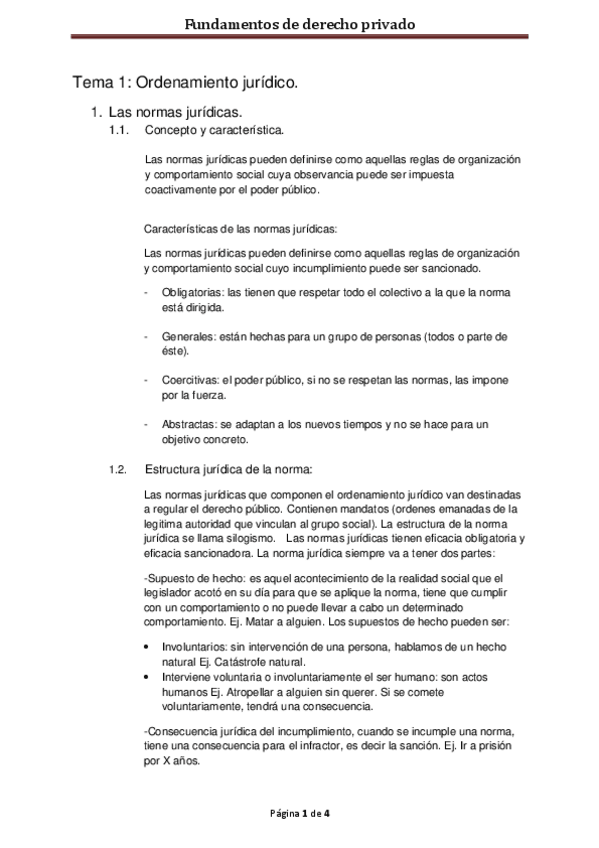 Fundamentos de derecho privado

Tema 1: Ordenamiento jurídico.

1. Las normas jurídicas.

1.1. Concepto y característica.

Las normas jurídicas pueden definirse como aquellas reglas de organización y comportamiento social cuya observancia puede ser impuesta coactivamente por el poder público.

Características de las normas jurídicas:

Las normas jurídicas pueden definirse como aquellas reglas de organización y comportamiento social cuyo incumplimiento puede ser sancionado.

- Obligatorias: las tienen que respetar todo el colectivo a la que la norma está dirigida.

- Generales: están hechas para un grupo de personas (todos o parte de éste).

- Coercitivas: el poder público, si no se respetan las normas, las impone por la fuerza.

- Abstractas: se adaptan a los nuevos tiempos y no se hace para un objetivo concreto.

1.2. Estructura jurídica de la norma:

Las normas jurídicas que componen el ordenamiento jurídico van destinadas a regular el derecho público. Contienen mandatos (ordenes emanadas de la legitima autoridad que vinculan al grupo social). La estructura de la norma jurídica se llama silogismo. Las normas jurídicas tienen eficacia obligatoria y eficacia sancionadora. La norma jurídica siempre va a tener dos partes:

-Supuesto de hecho: es aquel acontecimiento de la realidad social que el legislador acotó en su día para que se aplique la norma, tiene que cumplir con un comportamiento o no puede llevar a cabo un determinado comportamiento. Ej. Matar a alguien. Los supuestos de hecho pueden ser:

• Involuntarios: sin intervención de una persona, hablamos de un hecho natural Ej. Catástrofe natural.
• Interviene voluntaria o involuntariamente el ser humano: son actos humanos Ej. Atropellar a alguien sin querer. Si se comete voluntariamente, tendrá una consecuencia.

-Consecuencia jurídica del incumplimiento, cuando se incumple una norma, tiene una consecuencia para el infractor, es decir la sanción. Ej. Ir a prisión por X años.

Página 1 de 4